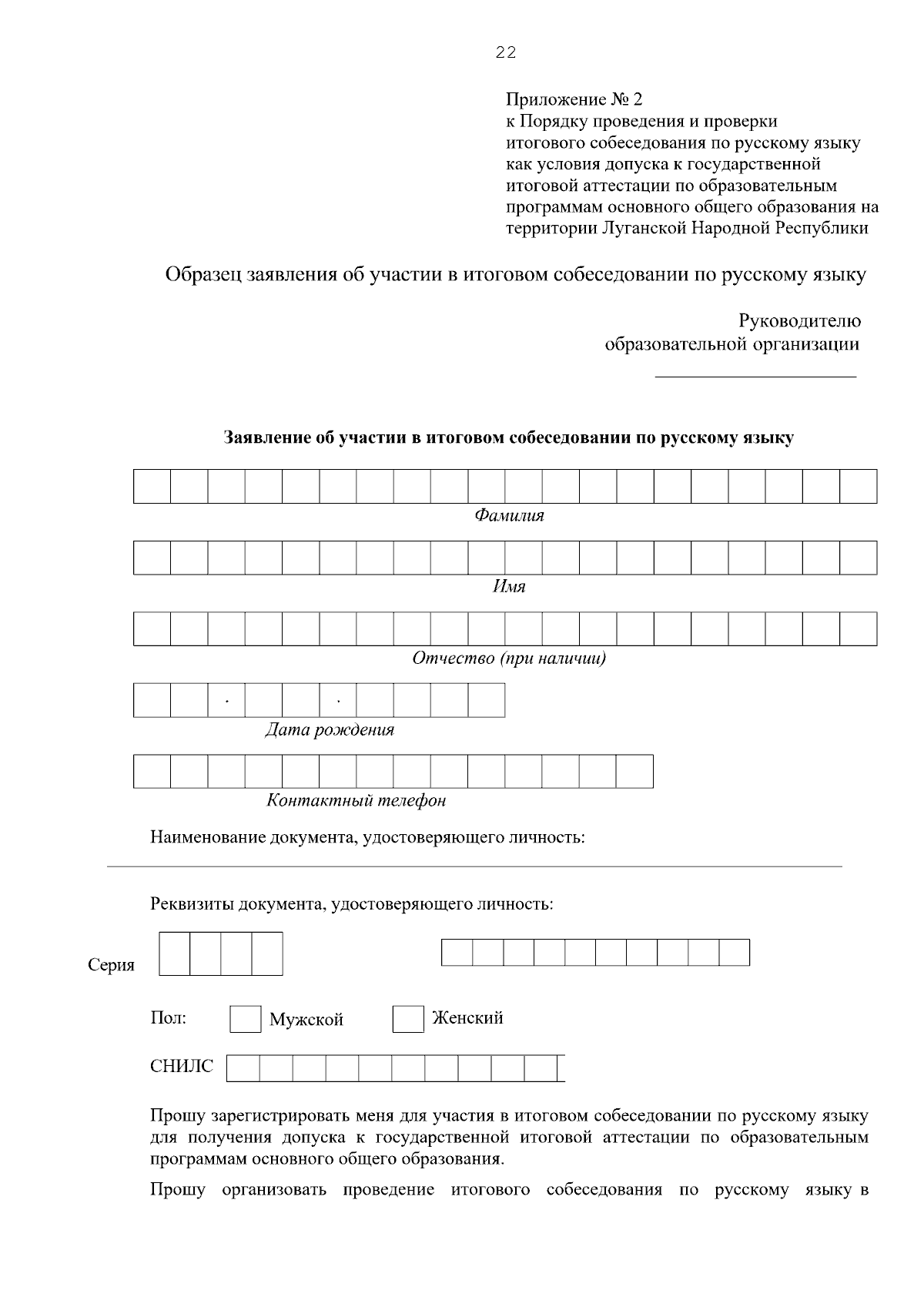 22

Приложение № 2
к Порядку проведения и проверки итогового собеседования по русскому языку как условия допуска к государственной итоговой аттестации по образовательным программам основного общего образования на территории Луганской Народной Республики

Образец заявления об участии в итоговом собеседовании по русскому языку

Руководителю
образовательной организации

Заявление об участии в итоговом собеседовании по русскому языку

Фамилия

Имя

Отчество (при наличии)

. .

Дата рождения

Контактный телефон

Наименование документа, удостоверяющего личность:

Реквизиты документа, удостоверяющего личность:

Серия

Пол: Мужской Женский

СНИЛС

Прошу зарегистрировать меня для участия в итоговом собеседовании по русскому языку для получения допуска к государственной итоговой аттестации по образовательным программам основного общего образования.

Прошу организовать проведение итогового собеседования по русскому языку в